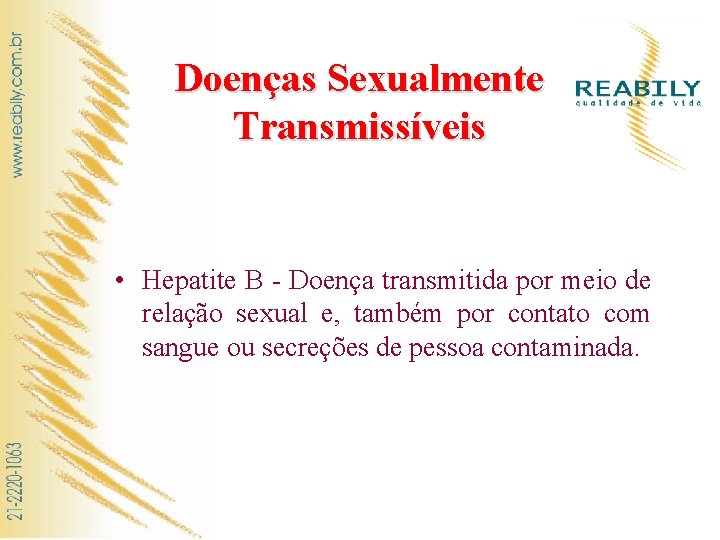 www.reabily.com.br

Doenças Sexualmente Transmissíveis

REABILY
qualidade de vida

• Hepatite B - Doença transmitida por meio de relação sexual e, também por contato com sangue ou secreções de pessoa contaminada.

21-2220-1063